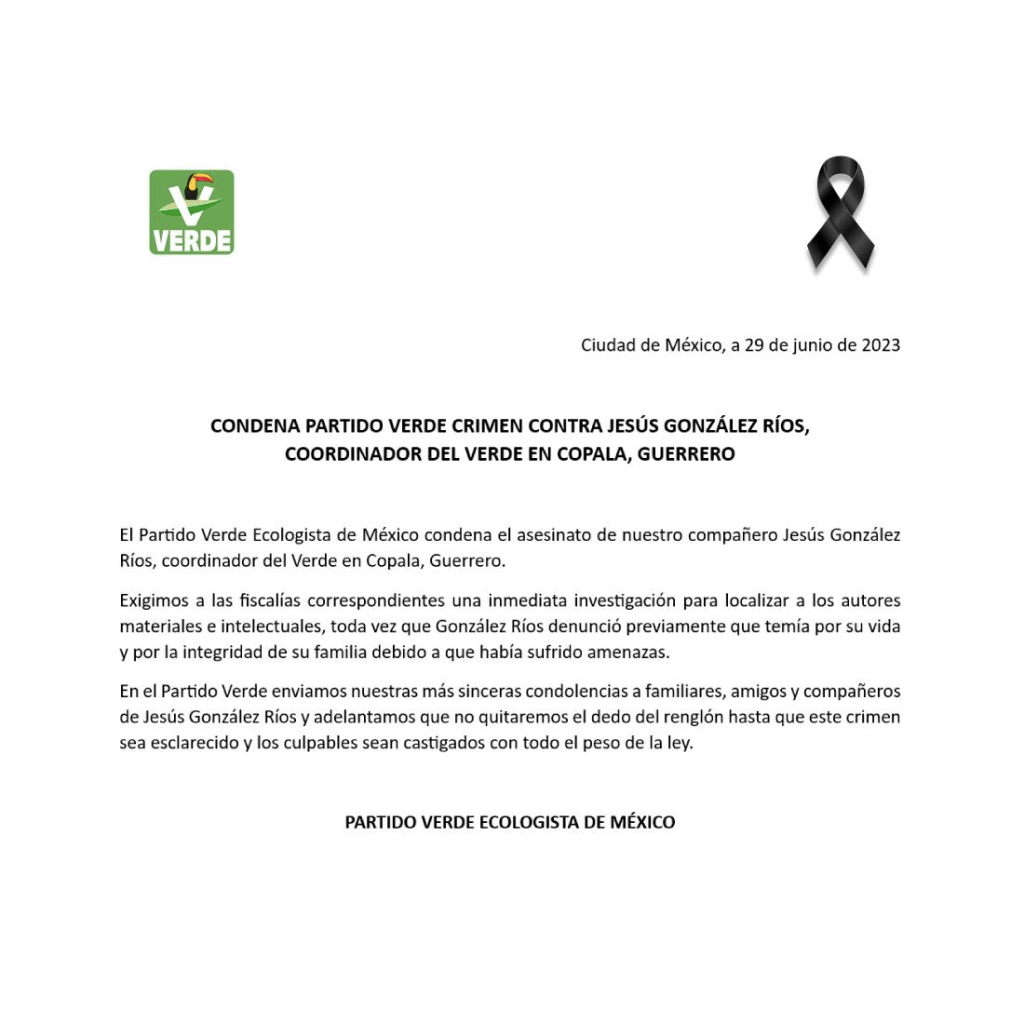 VERDE

Ciudad de México, a 29 de junio de 2023

CONDENA PARTIDO VERDE CRIMEN CONTRA JESÚS GONZÁLEZ RÍOS, COORDINADOR DEL VERDE EN COPALA, GUERRERO

El Partido Verde Ecologista de México condena el asesinato de nuestro compañero Jesús González Ríos, coordinador del Verde en Copala, Guerrero.

Exigimos a las fiscalías correspondientes una inmediata investigación para localizar a los autores materiales e intelectuales, toda vez que González Ríos denunció previamente que temía por su vida y por la integridad de su familia debido a que había sufrido amenazas.

En el Partido Verde enviamos nuestras más sinceras condolencias a familiares, amigos y compañeros de Jesús González Ríos y adelantamos que no quitaremos el dedo del renglón hasta que este crimen sea esclarecido y los culpables sean castigados con todo el peso de la ley.

PARTIDO VERDE ECOLOGISTA DE MÉXICO